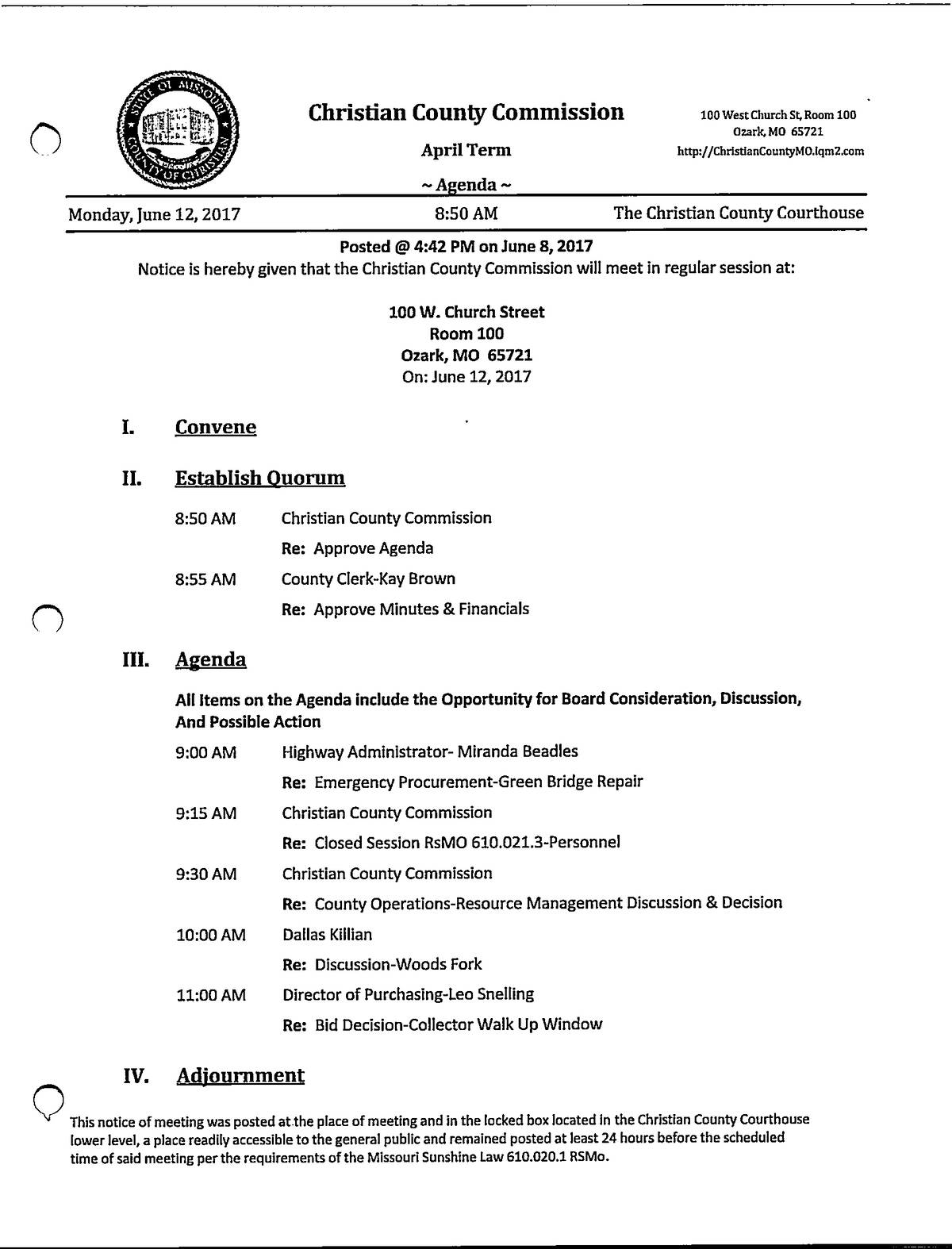 STATE OF MISSOURI COUNTY OF CHRISTIAN

Christian County Commission

April Term

~ Agenda ~

100 West Church St, Room 100
Ozark, MO 65721
http://ChristianCountyMO.iqm2.com

Monday, June 12, 2017 8:50 AM The Christian County Courthouse

Posted @ 4:42 PM on June 8, 2017
Notice is hereby given that the Christian County Commission will meet in regular session at:

100 W. Church Street
Room 100
Ozark, MO 65721
On: June 12, 2017

I. Convene

II. Establish Quorum

8:50 AM Christian County Commission
Re: Approve Agenda
8:55 AM County Clerk-Kay Brown
Re: Approve Minutes & Financials

III. Agenda

All Items on the Agenda include the Opportunity for Board Consideration, Discussion, And Possible Action

9:00 AM Highway Administrator- Miranda Beadles
Re: Emergency Procurement-Green Bridge Repair
9:15 AM Christian County Commission
Re: Closed Session RsMO 610.021.3-Personnel
9:30 AM Christian County Commission
Re: County Operations-Resource Management Discussion & Decision
10:00 AM Dallas Killian
Re: Discussion-Woods Fork
11:00 AM Director of Purchasing-Leo Snelling
Re: Bid Decision-Collector Walk Up Window

IV. Adjournment

This notice of meeting was posted at the place of meeting and in the locked box located in the Christian County Courthouse lower level, a place readily accessible to the general public and remained posted at least 24 hours before the scheduled time of said meeting per the requirements of the Missouri Sunshine Law 610.020.1 RSMo.